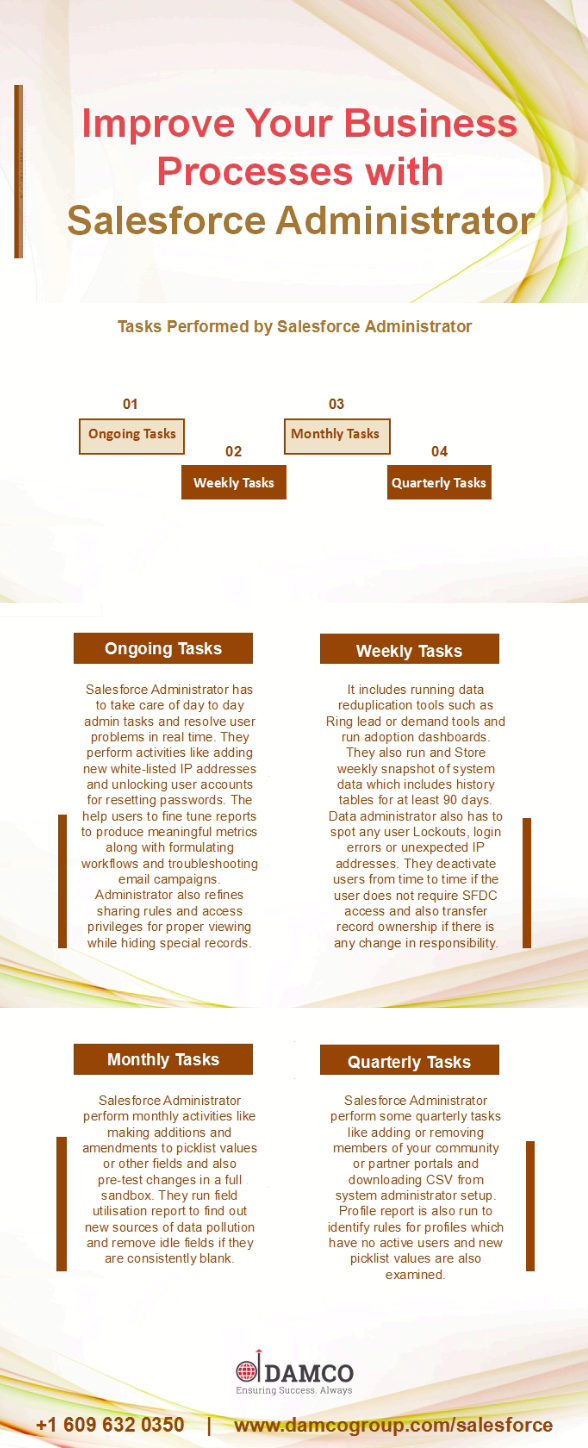 Improve Your Business Processes with Salesforce Administrator

Tasks Performed by Salesforce Administrator

01
Ongoing Tasks

02
Weekly Tasks

03
Monthly Tasks

04
Quarterly Tasks

Ongoing Tasks

Salesforce Administrator has to take care of day to day admin tasks and resolve user problems in real time. They perform activities like adding new white-listed IP addresses and unlocking user accounts for resetting passwords. The help users to fine tune reports to produce meaningful metrics along with formulating workflows and troubleshooting email campaigns. Administrator also refines sharing rules and access privileges for proper viewing while hiding special records.

Weekly Tasks

It includes running data reduplication tools such as Ring lead or demand tools and run adoption dashboards. They also run and Store weekly snapshot of system data which includes history tables for at least 90 days. Data administrator also has to spot any user Lockouts, login errors or unexpected IP addresses. They deactivate users from time to time if the user does not require SFDC access and also transfer record ownership if there is any change in responsibility.

Monthly Tasks

Salesforce Administrator perform monthly activities like making additions and amendments to picklist values or other fields and also pre-test changes in a full sandbox. They run field utilisation report to find out new sources of data pollution and remove idle fields if they are consistently blank.

Quarterly Tasks

Salesforce Administrator perform some quarterly tasks like adding or removing members of your community or partner portals and downloading CSV from system administrator setup. Profile report is also run to identify rules for profiles which have no active users and new picklist values are also examined.

DAMCO
Ensuring Success. Always

+1 609 632 0350 | www.damcogroup.com/salesforce